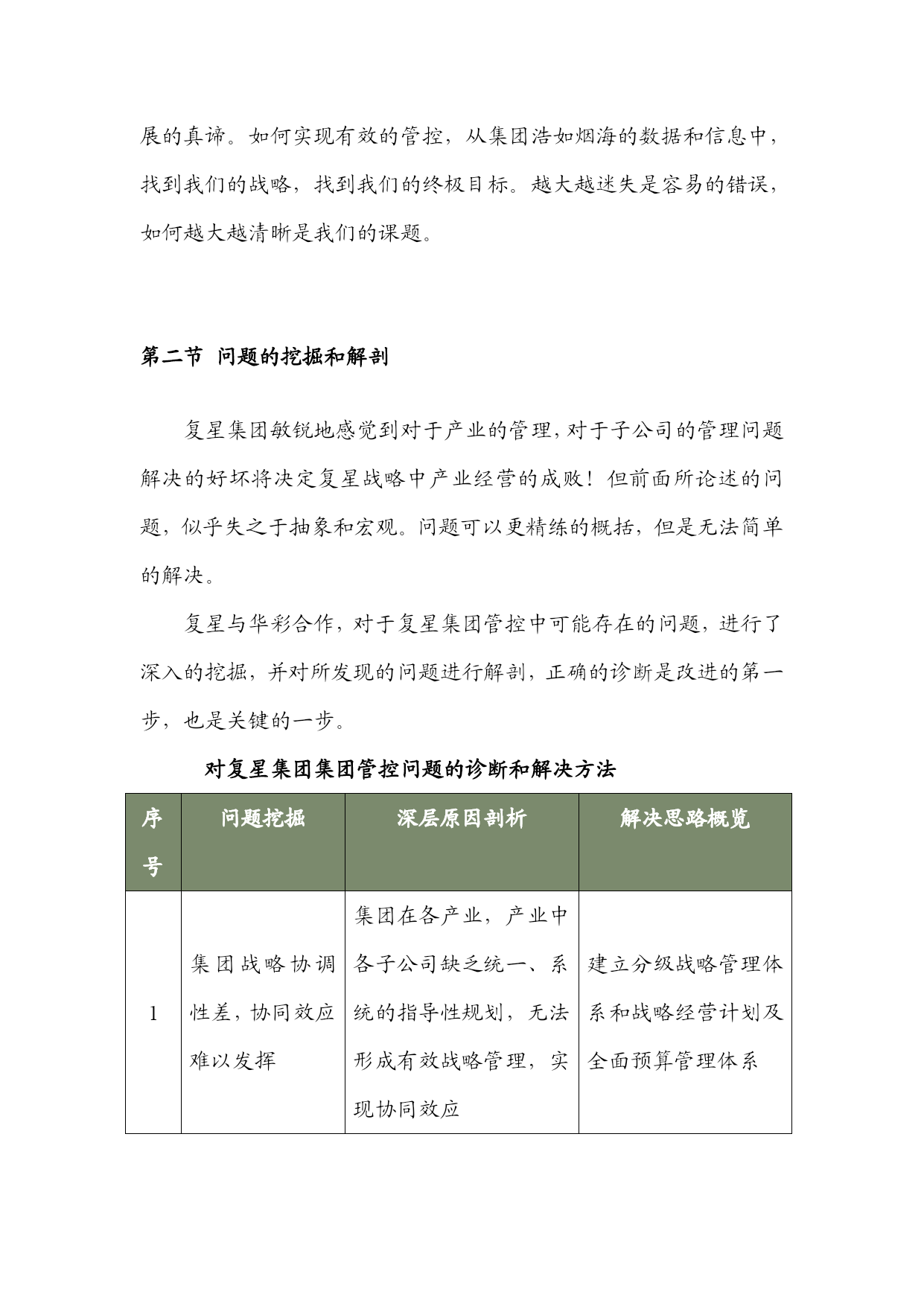 展的真谛。如何实现有效的管控，从集团浩如烟海的数据和信息中，找到我们的战略，找到我们的终极目标。越大越迷失是容易的错误，如何越大越清晰是我们的课题。

第二节 问题的挖掘和解剖

复星集团敏锐地感觉到对于产业的管理，对于子公司的管理问题解决的好坏将决定复星战略中产业经营的成败！但前面所论述的问题，似乎失之于抽象和宏观。问题可以更精练的概括，但是无法简单的解决。

复星与华彩合作，对于复星集团管控中可能存在的问题，进行了深入的挖掘，并对所发现的问题进行解剖，正确的诊断是改进的第一步，也是关键的一步。

对复星集团集团管控问题的诊断和解决方法

| 序号 | 问题挖掘 | 深层原因剖析 | 解决思路概览 |
|---|---|---|---|
| 1 | 集团战略协调性差，协同效应难以发挥 | 集团在各产业，产业中各子公司缺乏统一、系统的指导性规划，无法形成有效战略管理，实现协同效应 | 建立分级战略管理体系和战略经营计划及全面预算管理体系 |